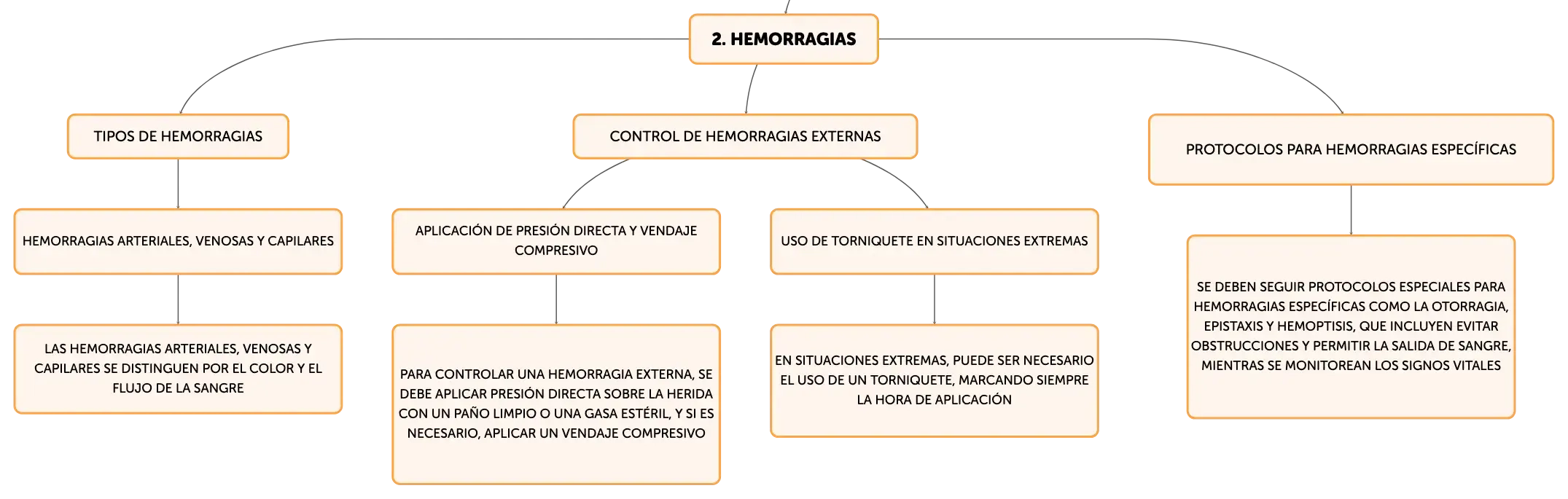 2. HEMORRAGIAS

TIPOS DE HEMORRAGIAS

HEMORRAGIAS ARTERIALES, VENOSAS Y CAPILARES

LAS HEMORRAGIAS ARTERIALES, VENOSAS Y CAPILARES SE DISTINGUEN POR EL COLOR Y EL FLUJO DE LA SANGRE

CONTROL DE HEMORRAGIAS EXTERNAS

APLICACIÓN DE PRESIÓN DIRECTA Y VENDAJE COMPRESIVO

PARA CONTROLAR UNA HEMORRAGIA EXTERNA, SE DEBE APLICAR PRESIÓN DIRECTA SOBRE LA HERIDA CON UN PAÑO LIMPIO O UNA GASA ESTÉRIL, Y SI ES NECESARIO, APLICAR UN VENDAJE COMPRESIVO

USO DE TORNIQUETE EN SITUACIONES EXTREMAS

EN SITUACIONES EXTREMAS, PUEDE SER NECESARIO EL USO DE UN TORNIQUETE, MARCANDO SIEMPRE LA HORA DE APLICACIÓN

PROTOCOLOS PARA HEMORRAGIAS ESPECÍFICAS

SE DEBEN SEGUIR PROTOCOLOS ESPECIALES PARA HEMORRAGIAS ESPECÍFICAS COMO LA OTORRAGIA, EPISTAXIS Y HEMOPTISIS, QUE INCLUYEN EVITAR OBSTRUCCIONES Y PERMITIR LA SALIDA DE SANGRE, MIENTRAS SE MONITOREAN LOS SIGNOS VITALES